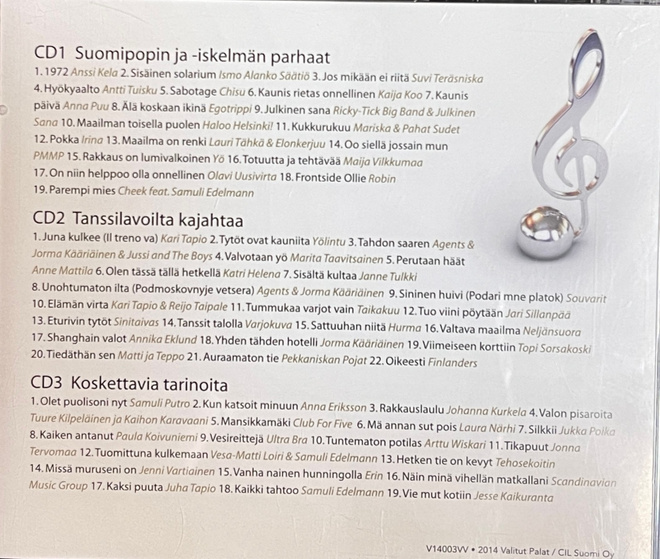 CD1 Suomipopin ja -iskelmän parhaat

1. 1972 Anssi Kela 2. Sisäinen solarium Ismo Alanko Säätiö 3. Jos mikään ei riitä Suvi Teräsniska 4. Hyökyaalto Antti Tuisku 5. Sabotage Chisu 6. Kaunis rietas onnellinen Kaija Koo 7. Kaunis päivä Anna Puu 8. Älä koskaan ikinä Egotrippi 9. Julkinen sana Ricky-Tick Big Band & Julkinen Sana 10. Maailman toisella puolen Haloo Helsinki! 11. Kukkurukuu Mariska & Pahat Sudet 12. Pokka Irina 13. Maailma on renki Lauri Tähkä & Elonkerjuu 14. Oo siellä jossain mun PMMP 15. Rakkaus on lumivalkoinen Yö 16. Totuutta ja tehtävää Maija Vilkkumaa 17. On niin helppoo olla onnellinen Olavi Uusivirta 18. Frontside Ollie Robin 19. Parempi mies Cheek feat. Samuli Edelmann

CD2 Tanssilavoilta kajahtaa

1. Juna kulkee (Il treno va) Kari Tapio 2. Tytöt ovat kauniita Yölintu 3. Tahdon saaren Agents & Jorma Kääriäinen & Jussi and The Boys 4. Valvotaan yö Marita Taavitsainen 5. Perutaan häät Anne Mattila 6. Olen tässä tällä hetkellä Katri Helena 7. Sisältä kultaa Janne Tulkki 8. Unohtumaton ilta (Podmoskovnyje vetsera) Agents & Jorma Kääriäinen 9. Sininen huivi (Podari mne platok) Souvarit 10. Elämän virta Kari Tapio & Reijo Taipale 11. Tummukaa varjot vain Taikakuu 12. Tuo viini pöytään Jari Sillanpää 13. Eturivin tytöt Sinitaivas 14. Tanssit talolla Varjokuva 15. Sattuuhan niitä Hurma 16. Valtava maailma Neljänsuora 17. Shanghain valot Annika Eklund 18. Yhden tähden hotelli Jorma Kääriäinen 19. Viimeiseen korttiin Topi Sorsakoski 20. Tiedäthän sen Matti ja Teppo 21. Auraamaton tie Pekkaniskan Pojat 22. Oikeesti Finlanders

CD3 Koskettavia tarinoita

1. Olet puolisoni nyt Samuli Putro 2. Kun katsoit minuun Anna Eriksson 3. Rakkauslaulu Johanna Kurkela 4. Valon pisaroita Tuure Kilpeläinen ja Kaihon Karavaani 5. Mansikkamäki Club For Five 6. Mä annan sut pois Laura Närhi 7. Silkkii Jukka Poika 8. Kaiken antanut Paula Koivuniemi 9. Vesireittejä Ultra Bra 10. Tuntematon potilas Arttu Wiskari 11. Tikapuut Jonna Tervomaa 12. Tuomittuna kulkemaan Vesa-Matti Loiri & Samuli Edelmann 13. Hetken tie on kevyt Tehosekoitin 14. Missä muruseni on Jenni Vartiainen 15. Vanha nainen hunningolla Erin 16. Näin minä vihellän matkallani Scandinavian Music Group 17. Kaksi puuta Juha Tapio 18. Kaikki tahtoo Samuli Edelmann 19. Vie mut kotiin Jesse Kaikuranta

V14003VV • 2014 Valitut Palat / CIL Suomi Oy